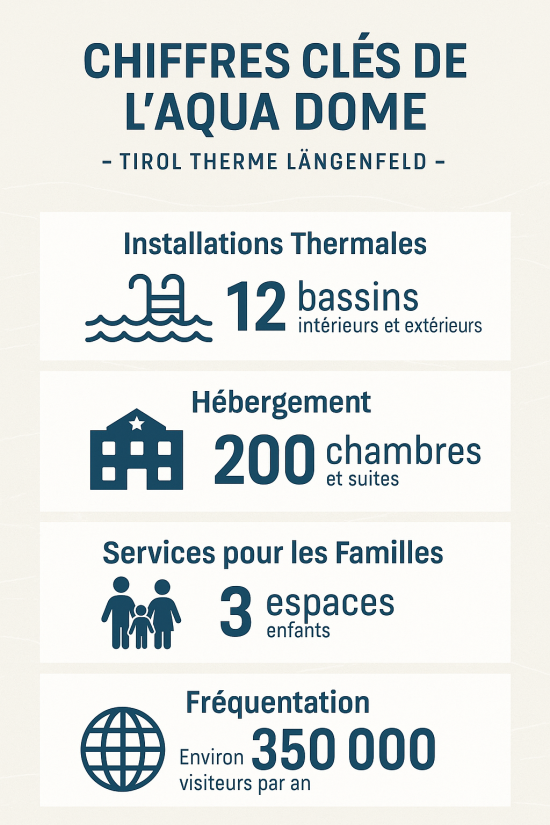 CHIFFRES CLÉS DE L'AQUA DOME

– TIROL THERME LÄNGENFELD –

Installations Thermales

12 bassins intérieurs et extérieurs

Hébergement

200 chambres et suites

Services pour les Familles

3 espaces enfants

Fréquentation

Environ 350 000 visiteurs par an